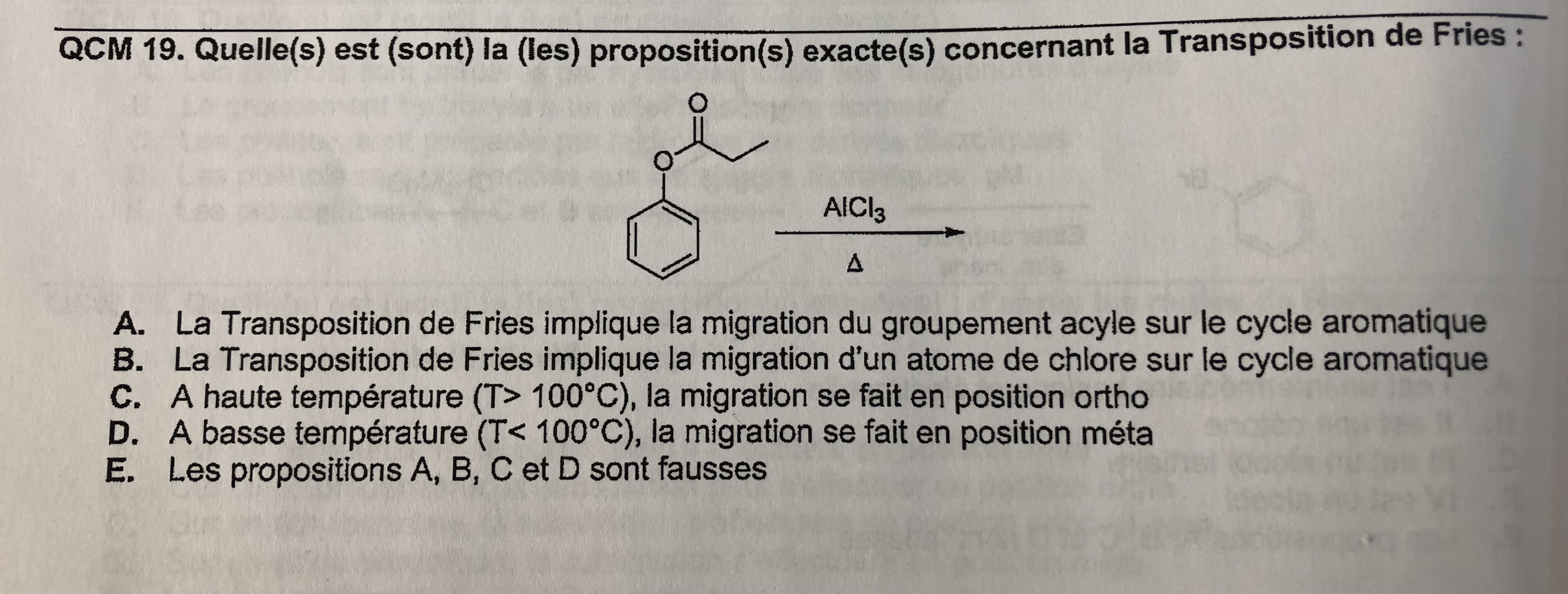 QCM 19. Quelle(s) est (sont) la (les) proposition(s) exacte(s) concernant la Transposition de Fries :

O

O

$AlCl_3$

$\Delta$

A. La Transposition de Fries implique la migration du groupement acyle sur le cycle aromatique
B. La Transposition de Fries implique la migration d'un atome de chlore sur le cycle aromatique
C. A haute température (T> 100°C), la migration se fait en position ortho
D. A basse température (T< 100°C), la migration se fait en position méta
E. Les propositions A, B, C et D sont fausses